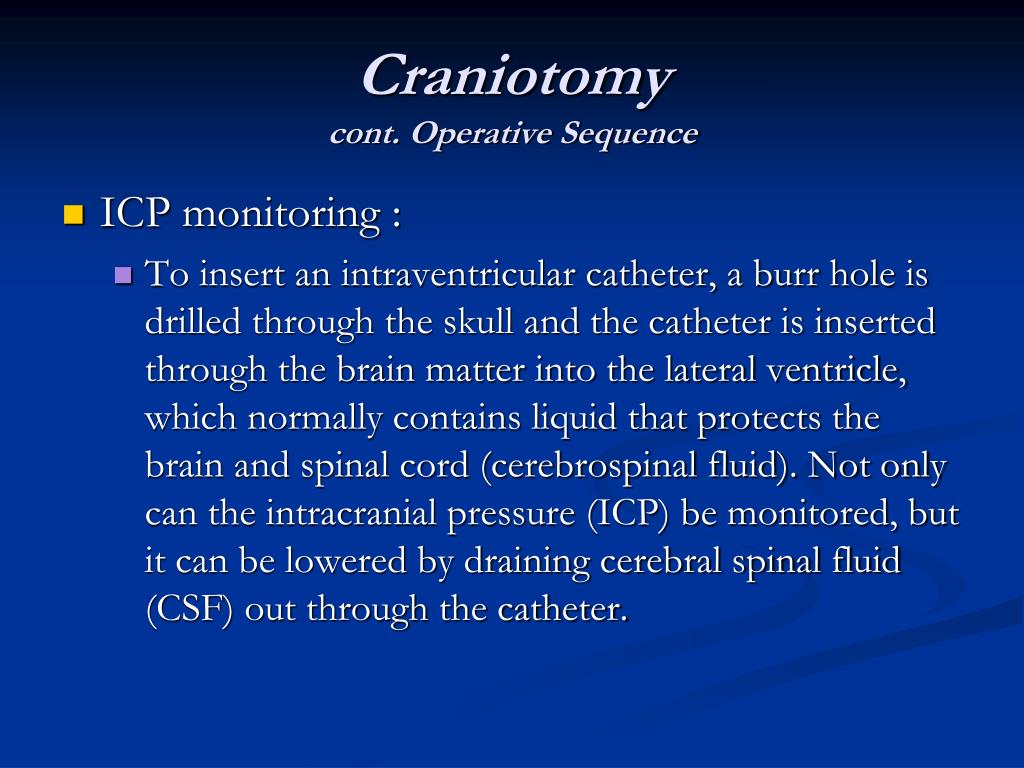 Craniotomy
cont. Operative Sequence

ICP monitoring :

To insert an intraventricular catheter, a burr hole is drilled through the skull and the catheter is inserted through the brain matter into the lateral ventricle, which normally contains liquid that protects the brain and spinal cord (cerebrospinal fluid). Not only can the intracranial pressure (ICP) be monitored, but it can be lowered by draining cerebral spinal fluid (CSF) out through the catheter.